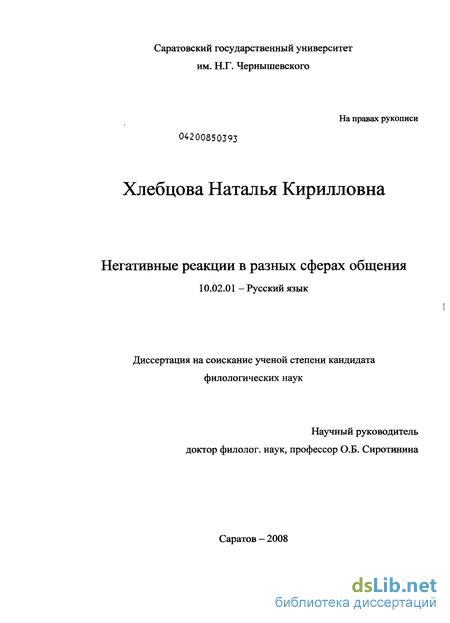 Саратовский государственный университет
им. Н.Г. Чернышевского

На правах рукописи

04200850393

Хлебцова Наталья Кирилловна

Негативные реакции в разных сферах общения
10.02.01 – Русский язык

Диссертация на соискание ученой степени кандидата
филологических наук

Научный руководитель
доктор филолог. наук, профессор О.Б. Сиротинина

Саратов – 2008

dsLib.net
библиотека диссертаций